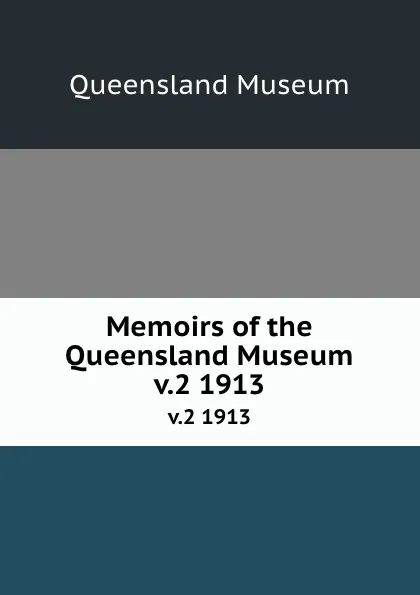 Queensland Museum

Memoirs of the Queensland Museum v.2 1913

v.2 1913